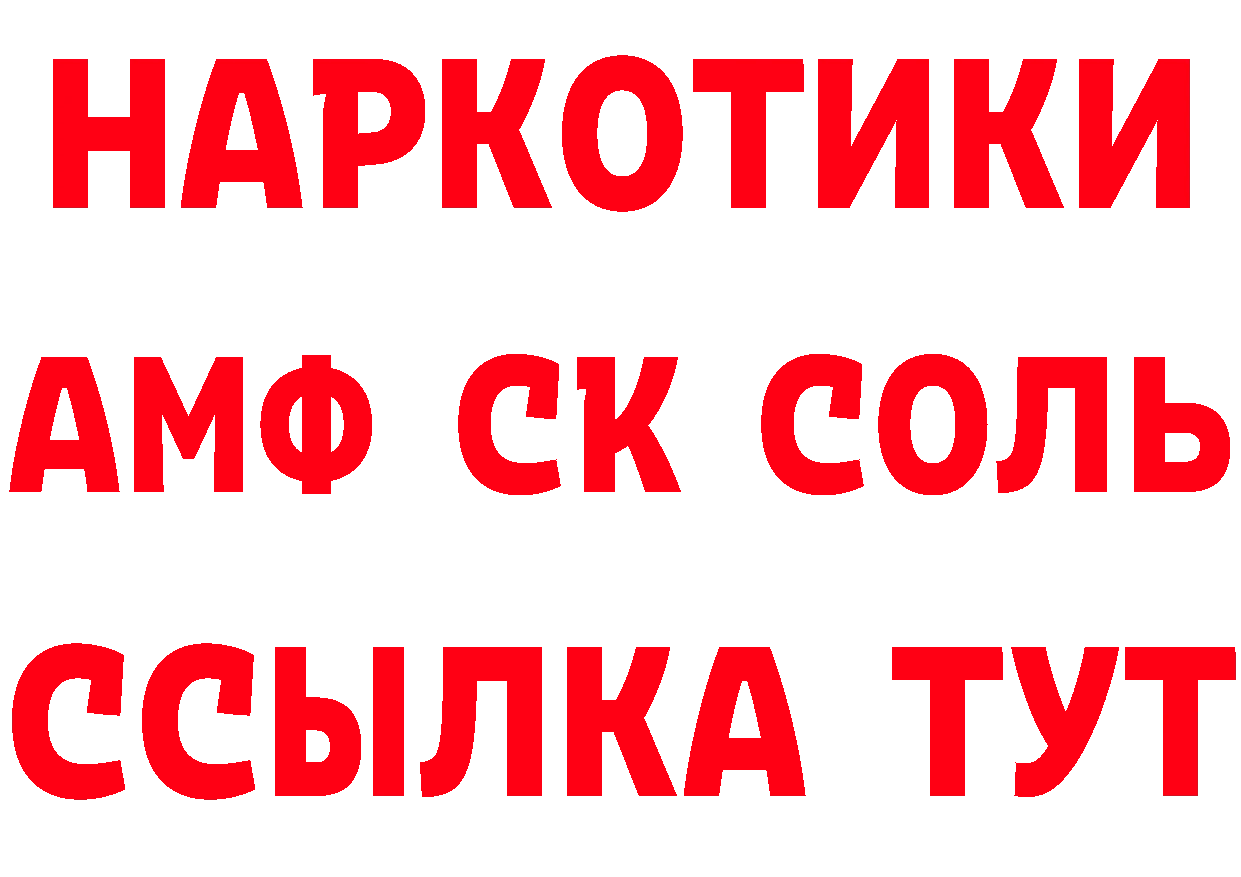 НАРКОТИКИ

АМФ СК СОЛЬ

ССЫЛКА ТУТ